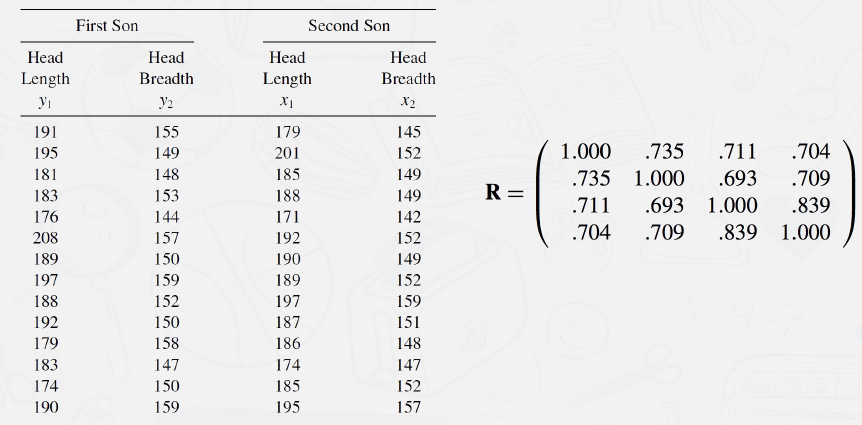 | First Son | | Second Son | |
|---|---|---|---|
| Head Length $y_1$ | Head Breadth $y_2$ | Head Length $x_1$ | Head Breadth $x_2$ |
| 191 | 155 | 179 | 145 |
| 195 | 149 | 201 | 152 |
| 181 | 148 | 185 | 149 |
| 183 | 153 | 188 | 149 |
| 176 | 144 | 171 | 142 |
| 208 | 157 | 192 | 152 |
| 189 | 150 | 190 | 149 |
| 197 | 159 | 189 | 152 |
| 188 | 152 | 197 | 159 |
| 192 | 150 | 187 | 151 |
| 179 | 158 | 186 | 148 |
| 183 | 147 | 174 | 147 |
| 174 | 150 | 185 | 152 |
| 190 | 159 | 195 | 157 |

$\mathbf{R} = \begin{pmatrix} 1.000 & .735 & .711 & .704 \\ .735 & 1.000 & .693 & .709 \\ .711 & .693 & 1.000 & .839 \\ .704 & .709 & .839 & 1.000 \end{pmatrix}$